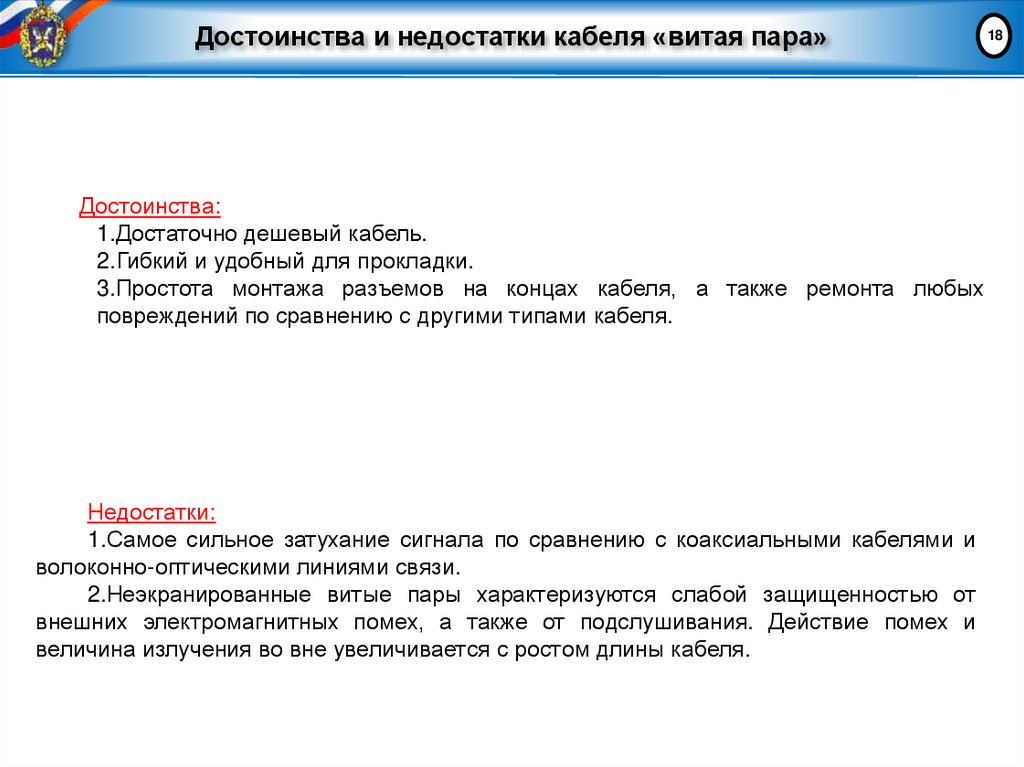 Достоинства и недостатки кабеля «витая пара»

18

Достоинства:
1.Достаточно дешевый кабель.
2.Гибкий и удобный для прокладки.
3.Простота монтажа разъемов на концах кабеля, а также ремонта любых повреждений по сравнению с другими типами кабеля.

Недостатки:
1.Самое сильное затухание сигнала по сравнению с коаксиальными кабелями и волоконно-оптическими линиями связи.
2.Неэкранированные витые пары характеризуются слабой защищенностью от внешних электромагнитных помех, а также от подслушивания. Действие помех и величина излучения во вне увеличивается с ростом длины кабеля.